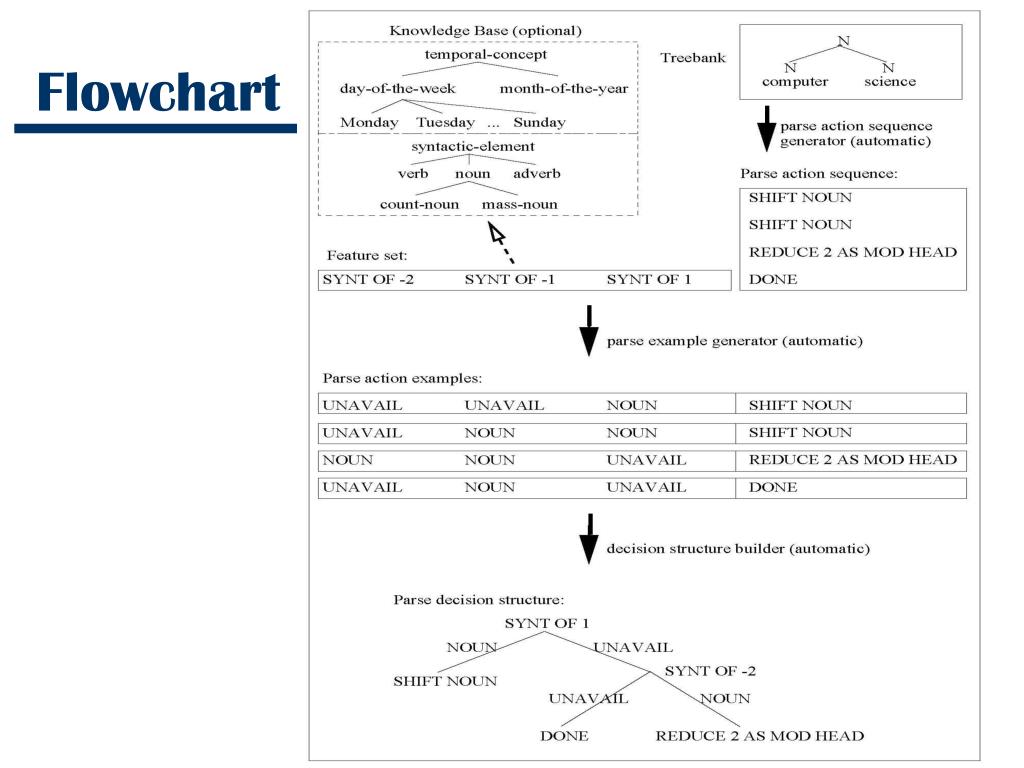 Flowchart

Knowledge Base (optional)

temporal-concept

day-of-the-week month-of-the-year

Monday Tuesday ... Sunday

syntactic-element

verb noun adverb

count-noun mass-noun

Treebank

N

N N

computer science

parse action sequence generator (automatic)

Parse action sequence:

SHIFT NOUN

SHIFT NOUN

REDUCE 2 AS MOD HEAD

DONE

Feature set:

| SYNT OF -2 | SYNT OF -1 | SYNT OF 1 |
|---|---|---|

parse example generator (automatic)

Parse action examples:

| UNAVAIL | UNAVAIL | NOUN | SHIFT NOUN |
|---|---|---|---|
| UNAVAIL | NOUN | NOUN | SHIFT NOUN |
| NOUN | NOUN | UNAVAIL | REDUCE 2 AS MOD HEAD |
| UNAVAIL | NOUN | UNAVAIL | DONE |

decision structure builder (automatic)

Parse decision structure:

SYNT OF 1

NOUN UNAVAIL

SHIFT NOUN

SYNT OF -2

UNAVAIL NOUN

DONE REDUCE 2 AS MOD HEAD